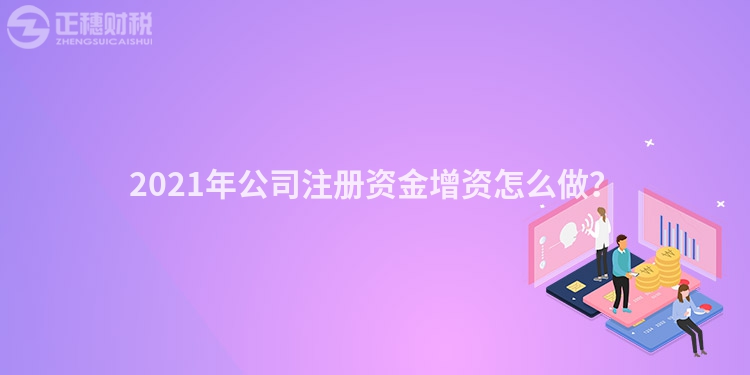 正穗财税
ZHENGSUICAISHUI

2021年公司注册资金增资怎么做?